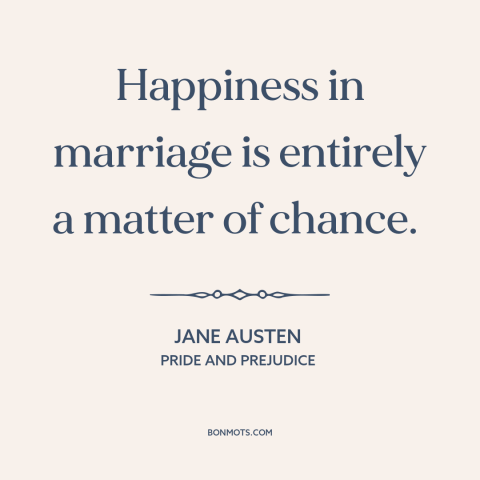 Happiness in marriage is entirely a matter of chance.

JANE AUSTEN
PRIDE AND PREJUDICE

BONMOTS.COM